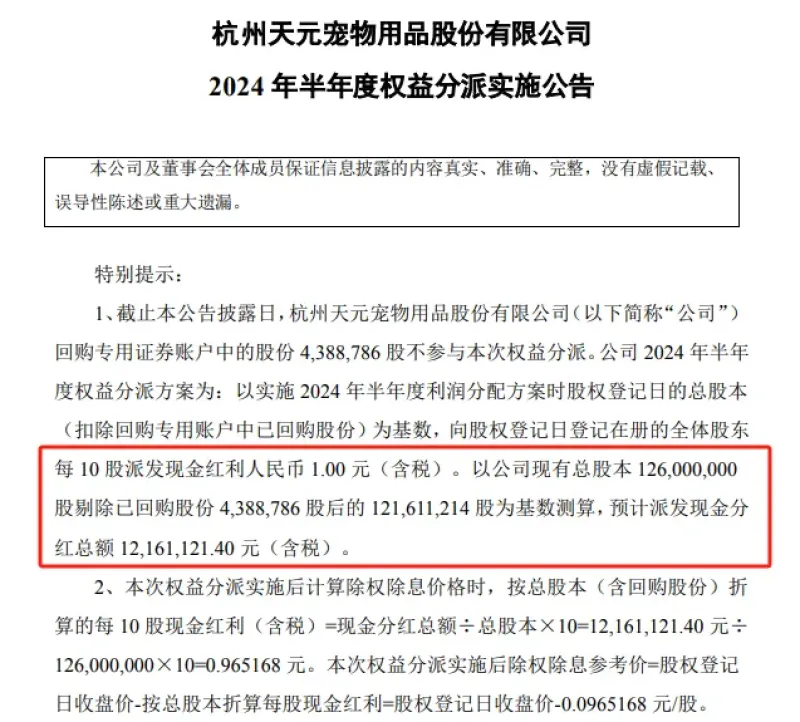 杭州天元宠物用品股份有限公司

2024 年半年度权益分派实施公告

本公司及董事会全体成员保证信息披露的内容真实、准确、完整，没有虚假记载、误导性陈述或重大遗漏。

特别提示：

1、截止本公告披露日，杭州天元宠物用品股份有限公司（以下简称“公司”）回购专用证券账户中的股份 4,388,786 股不参与本次权益分派。公司 2024 年半年度权益分派方案为：以实施 2024 年半年度利润分配方案时股权登记日的总股本（扣除回购专用账户中已回购股份）为基数，向股权登记日登记在册的全体股东每 10 股派发现金红利人民币 1.00 元（含税）。以公司现有总股本 126,000,000 股剔除已回购股份 4,388,786 股后的 121,611,214 股为基数测算，预计派发现金分红总额 12,161,121.40 元（含税）。

2、本次权益分派实施后计算除权除息价格时，按总股本（含回购股份）折算的每 10 股现金红利（含税）=现金分红总额÷总股本×10=12,161,121.40 元÷126,000,000×10=0.965168 元。本次权益分派实施后除权除息参考价=股权登记日收盘价-按总股本折算每股现金红利=股权登记日收盘价-0.0965168 元/股。